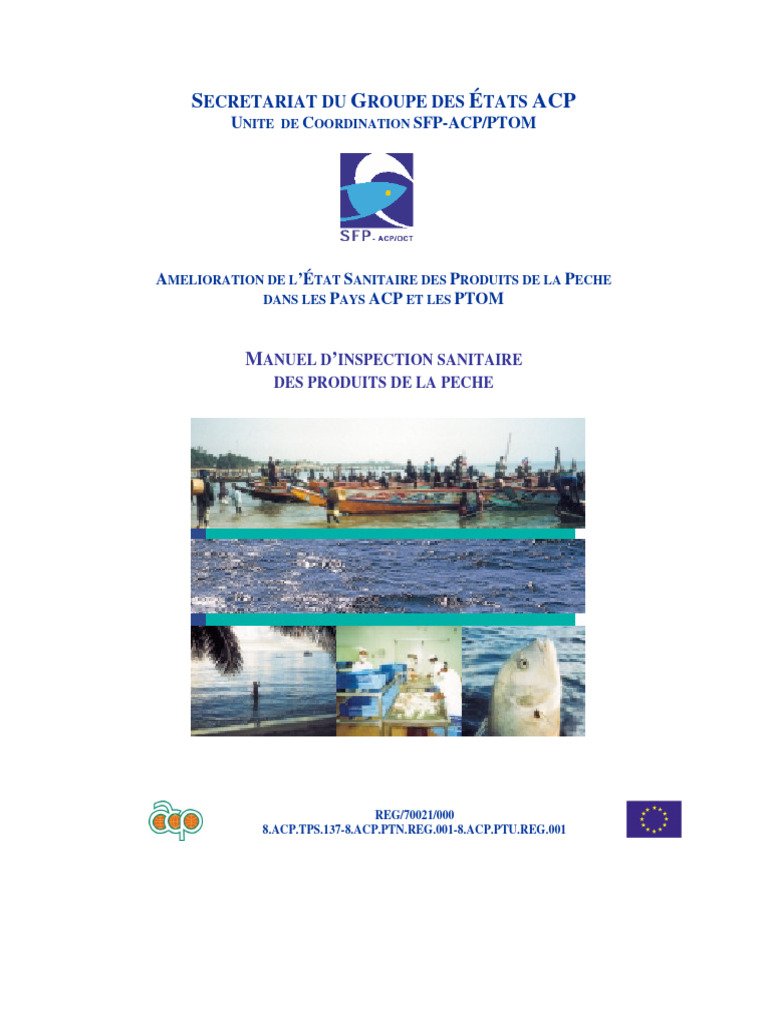 SECRETARIAT DU GROUPE DES ÉTATS ACP
UNITE DE COORDINATION SFP-ACP/PTOM

SFP - ACP/OCT

AMELIORATION DE L'ÉTAT SANITAIRE DES PRODUITS DE LA PECHE DANS LES PAYS ACP ET LES PTOM

MANUEL D'INSPECTION SANITAIRE DES PRODUITS DE LA PECHE

acp

REG/70021/000
8.ACP.TPS.137-8.ACP.PTN.REG.001-8.ACP.PTU.REG.001